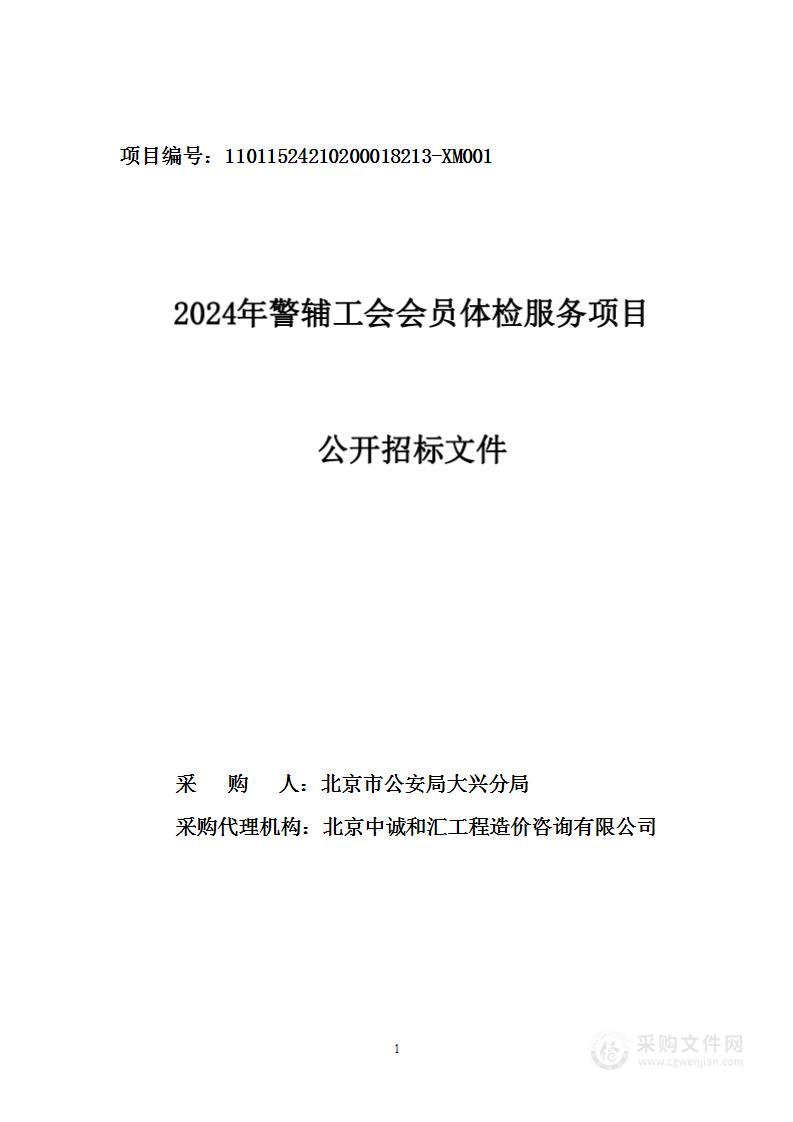 项目编号：11011524210200018213-XM001

2024年警辅工会会员体检服务项目

公开招标文件

采　购　人：北京市公安局大兴分局

采购代理机构：北京中诚和汇工程造价咨询有限公司

1

采购文件网
www.cgwenjian.com